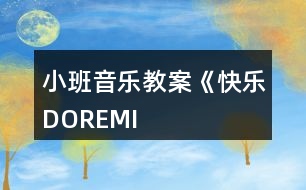 小班音乐教案《快乐DOREMI